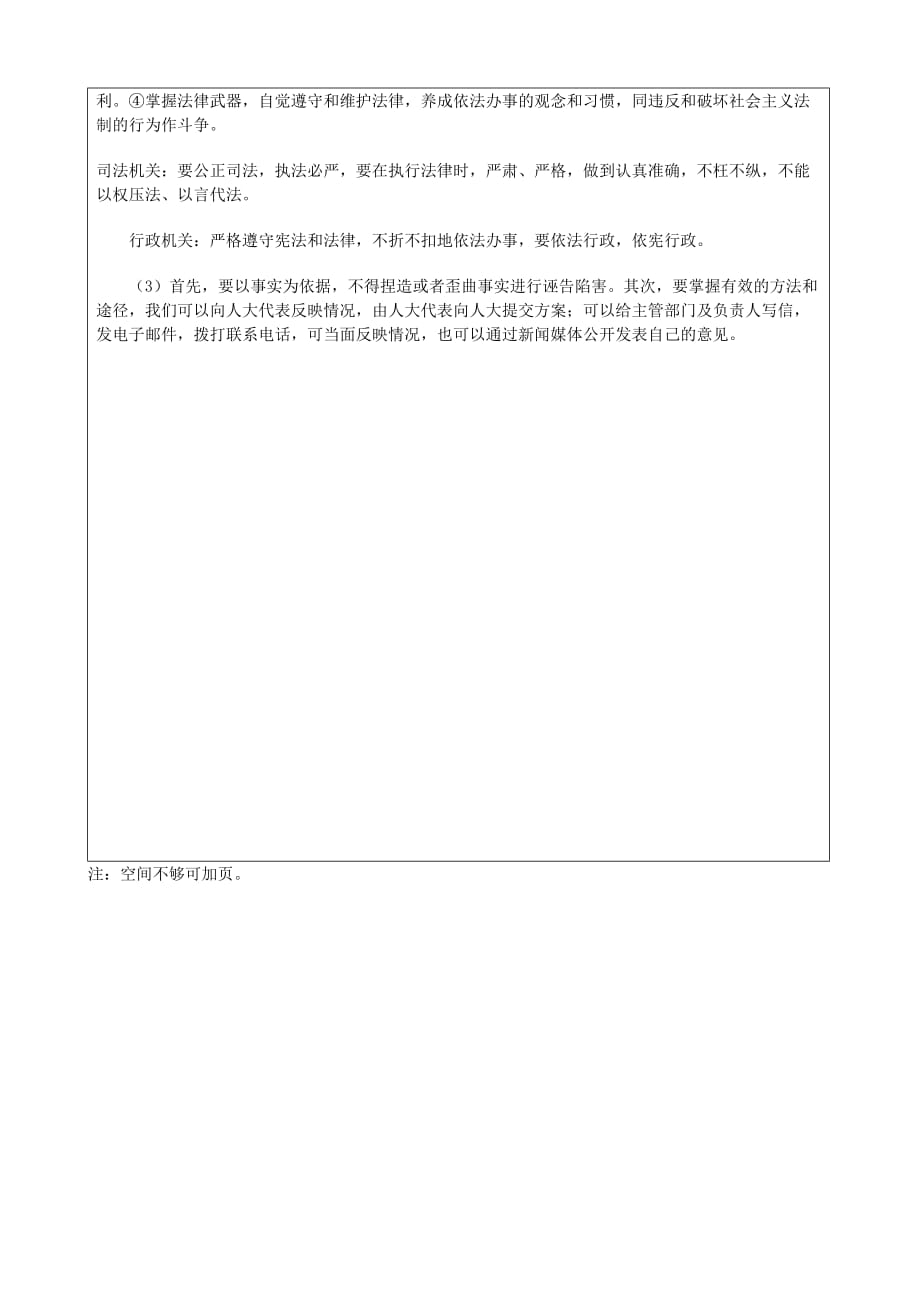 利。④掌握法律武器，自觉遵守和维护法律，养成依法办事的观念和习惯，同违反和破坏社会主义法制的行为作斗争。

司法机关：要公正司法，执法必严，要在执行法律时，严肃、严格，做到认真准确，不枉不纵，不能以权压法、以言代法。

行政机关：严格遵守宪法和法律，不折不扣地依法办事，要依法行政，依宪行政。

（3）首先，要以事实为依据，不得捏造或者歪曲事实进行诬告陷害。其次，要掌握有效的方法和途径，我们可以向人大代表反映情况，由人大代表向人大提交方案；可以给主管部门及负责人写信，发电子邮件，拨打联系电话，可当面反映情况，也可以通过新闻媒体公开发表自己的意见。

注：空间不够可加页。